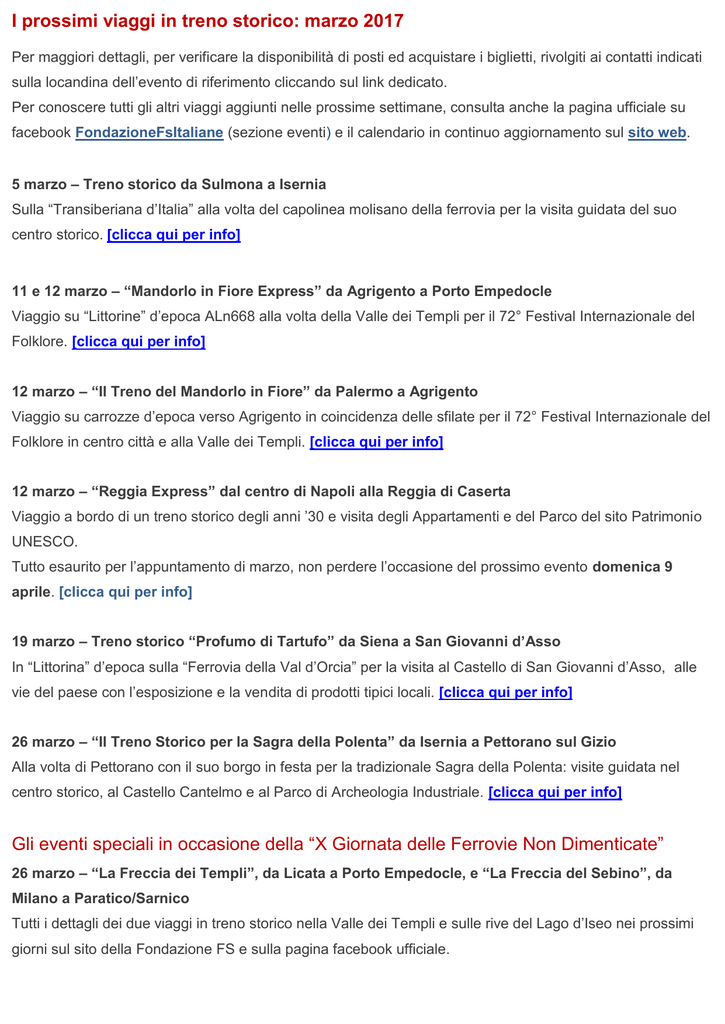 I prossimi viaggi in treno storico: marzo 2017

Per maggiori dettagli, per verificare la disponibilità di posti ed acquistare i biglietti, rivolgiti ai contatti indicati sulla locandina dell'evento di riferimento cliccando sul link dedicato.
Per conoscere tutti gli altri viaggi aggiunti nelle prossime settimane, consulta anche la pagina ufficiale su facebook FondazioneFsItaliane (sezione eventi) e il calendario in continuo aggiornamento sul sito web.

5 marzo – Treno storico da Sulmona a Isernia
Sulla "Transiberiana d'Italia" alla volta del capolinea molisano della ferrovia per la visita guidata del suo centro storico. [clicca qui per info]

11 e 12 marzo – "Mandorlo in Fiore Express" da Agrigento a Porto Empedocle
Viaggio su "Littorine" d'epoca ALn668 alla volta della Valle dei Templi per il 72° Festival Internazionale del Folklore. [clicca qui per info]

12 marzo – "Il Treno del Mandorlo in Fiore" da Palermo a Agrigento
Viaggio su carrozze d'epoca verso Agrigento in coincidenza delle sfilate per il 72° Festival Internazionale del Folklore in centro città e alla Valle dei Templi. [clicca qui per info]

12 marzo – "Reggia Express" dal centro di Napoli alla Reggia di Caserta
Viaggio a bordo di un treno storico degli anni '30 e visita degli Appartamenti e del Parco del sito Patrimonio UNESCO.
Tutto esaurito per l'appuntamento di marzo, non perdere l'occasione del prossimo evento domenica 9 aprile. [clicca qui per info]

19 marzo – Treno storico "Profumo di Tartufo" da Siena a San Giovanni d'Asso
In "Littorina" d'epoca sulla "Ferrovia della Val d'Orcia" per la visita al Castello di San Giovanni d'Asso, alle vie del paese con l'esposizione e la vendita di prodotti tipici locali. [clicca qui per info]

26 marzo – "Il Treno Storico per la Sagra della Polenta" da Isernia a Pettorano sul Gizio
Alla volta di Pettorano con il suo borgo in festa per la tradizionale Sagra della Polenta: visite guidata nel centro storico, al Castello Cantelmo e al Parco di Archeologia Industriale. [clicca qui per info]

Gli eventi speciali in occasione della "X Giornata delle Ferrovie Non Dimenticate"
26 marzo – "La Freccia dei Templi", da Licata a Porto Empedocle, e "La Freccia del Sebino", da Milano a Paratico/Sarnico
Tutti i dettagli dei due viaggi in treno storico nella Valle dei Templi e sulle rive del Lago d'Iseo nei prossimi giorni sul sito della Fondazione FS e sulla pagina facebook ufficiale.